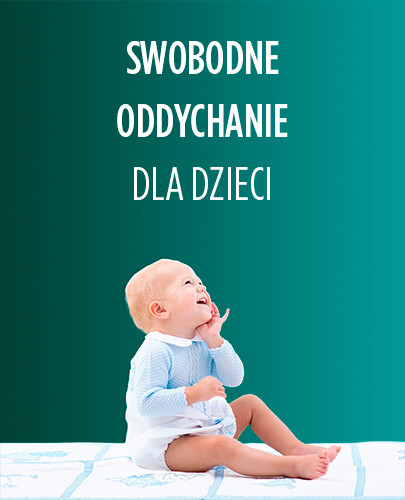 SWOBODNE
ODDYCHANIE
DLA DZIECI